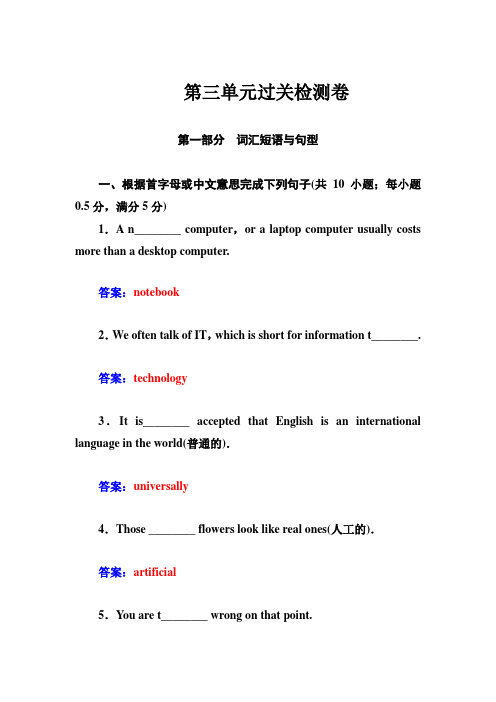 第三单元过关检测卷

第一部分　词汇短语与句型

一、根据首字母或中文意思完成下列句子(共 10 小题；每小题 0.5 分，满分 5 分)

1．A n________ computer，or a laptop computer usually costs more than a desktop computer.

答案：notebook

2．We often talk of IT，which is short for information t________.

答案：technology

3．It is________ accepted that English is an international language in the world(普通的).

答案：universally

4．Those ________ flowers look like real ones(人工的).

答案：artificial

5．You are t________ wrong on that point.